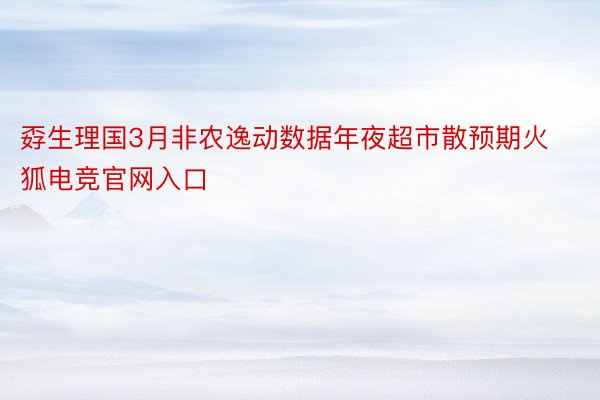 孬生理国3月非农逸动数据年夜超市散预期火狐电竞官网入口